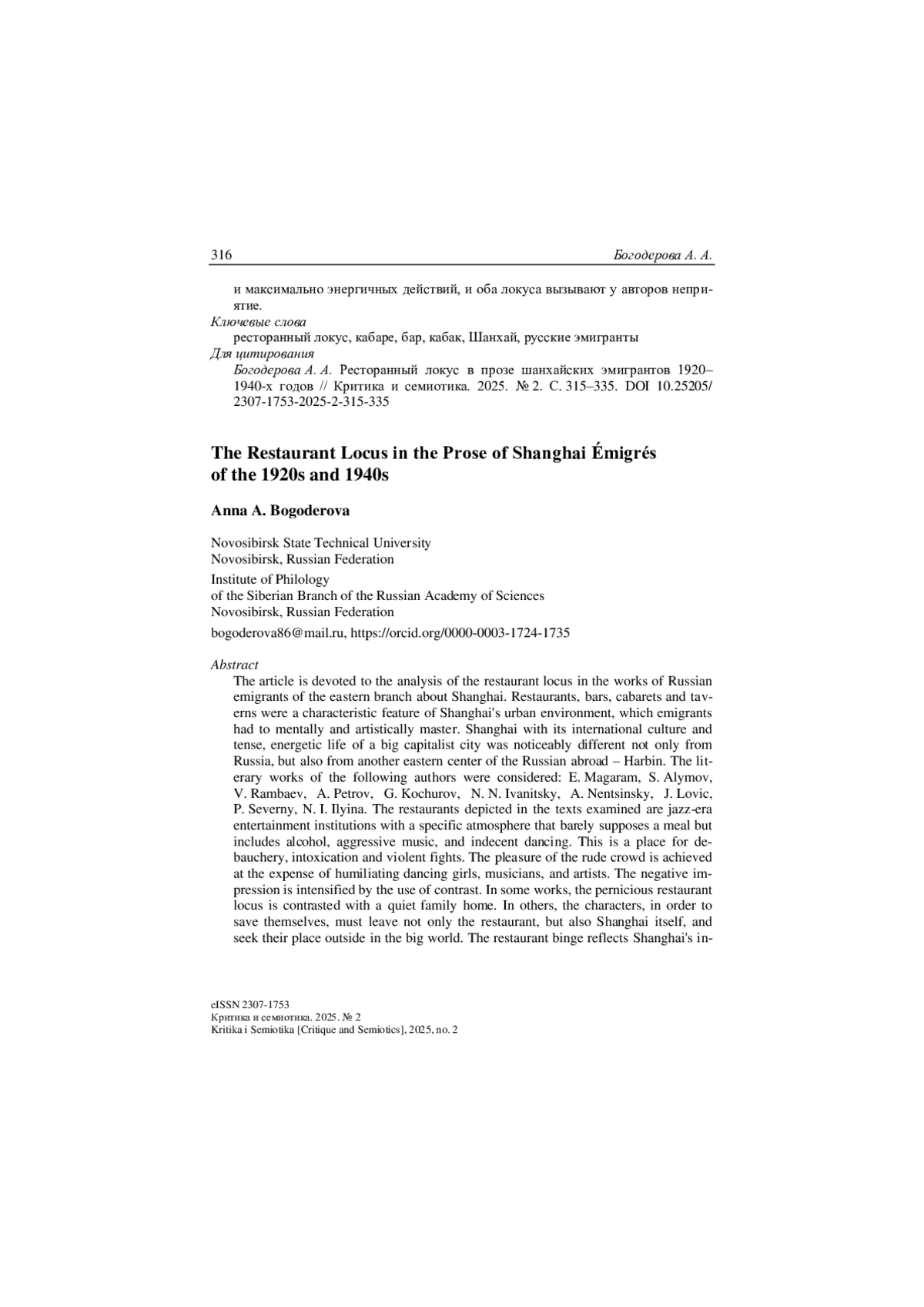 316 Богодерова А. А.

и максимально энергичных действий, и оба локуса вызывают у авторов неприятие.

Ключевые слова

ресторанный локус, кабаре, бар, кабак, Шанхай, русские эмигранты

Для цитирования

Богодерова А. А. Ресторанный локус в прозе шанхайских эмигрантов 1920–1940-х годов // Критика и семиотика. 2025. № 2. С. 315–335. DOI 10.25205/2307-1753-2025-2-315-335

The Restaurant Locus in the Prose of Shanghai Émigrés of the 1920s and 1940s

Anna A. Bogoderova

Novosibirsk State Technical University
Novosibirsk, Russian Federation

Institute of Philology
of the Siberian Branch of the Russian Academy of Sciences
Novosibirsk, Russian Federation

bogoderova86@mail.ru, https://orcid.org/0000-0003-1724-1735

Abstract

The article is devoted to the analysis of the restaurant locus in the works of Russian emigrants of the eastern branch about Shanghai. Restaurants, bars, cabarets and taverns were a characteristic feature of Shanghai's urban environment, which emigrants had to mentally and artistically master. Shanghai with its international culture and tense, energetic life of a big capitalist city was noticeably different not only from Russia, but also from another eastern center of the Russian abroad – Harbin. The literary works of the following authors were considered: E. Magaram, S. Alymov, V. Rambaev, A. Petrov, G. Kochurov, N. N. Ivanitsky, A. Nentsinsky, J. Lovic, P. Severny, N. I. Ilyina. The restaurants depicted in the texts examined are jazz-era entertainment institutions with a specific atmosphere that barely supposes a meal but includes alcohol, aggressive music, and indecent dancing. This is a place for debauchery, intoxication and violent fights. The pleasure of the rude crowd is achieved at the expense of humiliating dancing girls, musicians, and artists. The negative impression is intensified by the use of contrast. In some works, the pernicious restaurant locus is contrasted with a quiet family home. In others, the characters, in order to save themselves, must leave not only the restaurant, but also Shanghai itself, and seek their place outside in the big world. The restaurant binge reflects Shanghai's in-

eISSN 2307-1753
Критика и семиотика. 2025. № 2
Kritika i Semiotika [Critique and Semiotics], 2025, no. 2